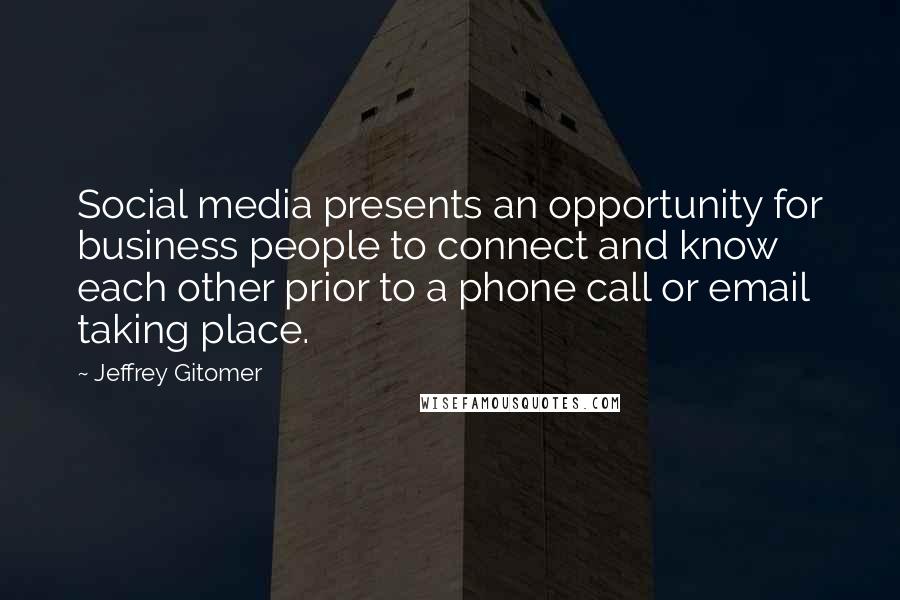 Social media presents an opportunity for business people to connect and know each other prior to a phone call or email taking place.

~ Jeffrey Gitomer

WISEFAMOUSQUOTES.COM